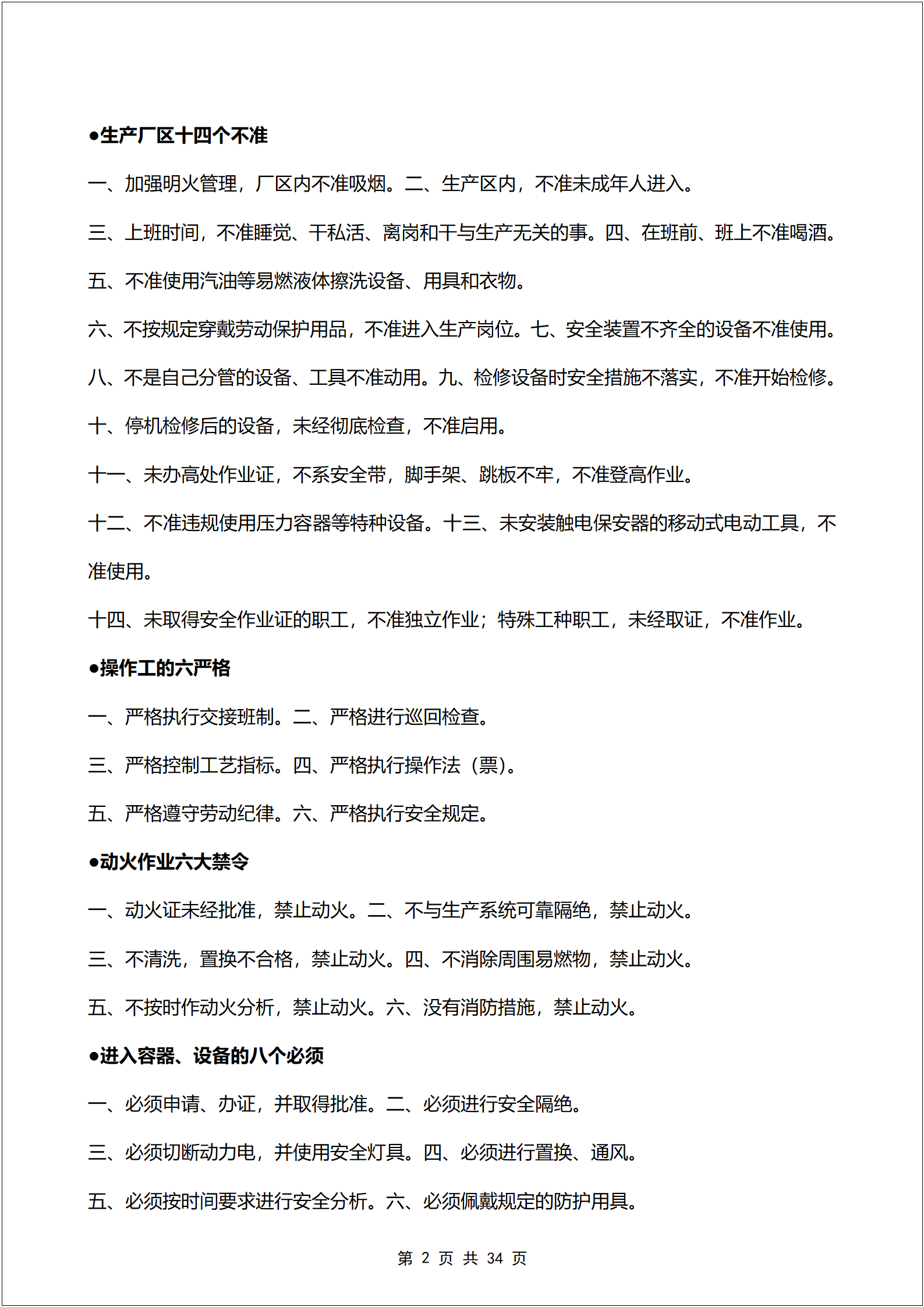 ●生产厂区十四个不准

一、加强明火管理，厂区内不准吸烟。二、生产区内，不准未成年人进入。

三、上班时间，不准睡觉、干私活、离岗和干与生产无关的事。四、在班前、班上不准喝酒。

五、不准使用汽油等易燃液体擦洗设备、用具和衣物。

六、不按规定穿戴劳动保护用品，不准进入生产岗位。七、安全装置不齐全的设备不准使用。

八、不是自己分管的设备、工具不准动用。九、检修设备时安全措施不落实，不准开始检修。

十、停机检修后的设备，未经彻底检查，不准启用。

十一、未办高处作业证，不系安全带，脚手架、跳板不牢，不准登高作业。

十二、不准违规使用压力容器等特种设备。十三、未安装触电保安器的移动式电动工具，不准使用。

十四、未取得安全作业证的职工，不准独立作业；特殊工种职工，未经取证，不准作业。

●操作工的六严格

一、严格执行交接班制。二、严格进行巡回检查。

三、严格控制工艺指标。四、严格执行操作法（票）。

五、严格遵守劳动纪律。六、严格执行安全规定。

●动火作业六大禁令

一、动火证未经批准，禁止动火。二、不与生产系统可靠隔绝，禁止动火。

三、不清洗，置换不合格，禁止动火。四、不消除周围易燃物，禁止动火。

五、不按时作动火分析，禁止动火。六、没有消防措施，禁止动火。

●进入容器、设备的八个必须

一、必须申请、办证，并取得批准。二、必须进行安全隔绝。

三、必须切断动力电，并使用安全灯具。四、必须进行置换、通风。

五、必须按时间要求进行安全分析。六、必须佩戴规定的防护用具。

第 2 页 共 34 页